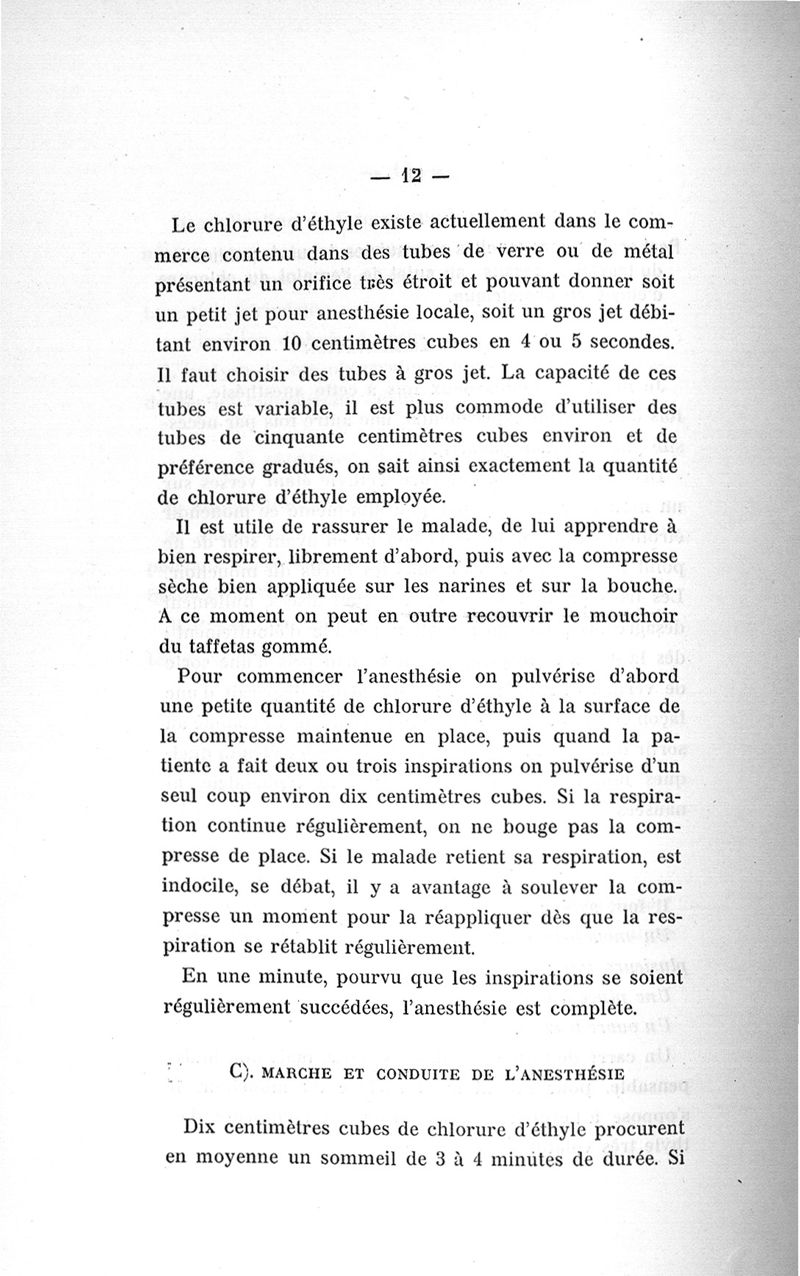 — 12 —

Le chlorure d'éthyle existe actuellement dans le commerce contenu dans des tubes de verre ou de métal présentant un orifice très étroit et pouvant donner soit un petit jet pour anesthésie locale, soit un gros jet débitant environ 10 centimètres cubes en 4 ou 5 secondes. Il faut choisir des tubes à gros jet. La capacité de ces tubes est variable, il est plus commode d'utiliser des tubes de cinquante centimètres cubes environ et de préférence gradués, on sait ainsi exactement la quantité de chlorure d'éthyle employée.

Il est utile de rassurer le malade, de lui apprendre à bien respirer, librement d'abord, puis avec la compresse sèche bien appliquée sur les narines et sur la bouche. A ce moment on peut en outre recouvrir le mouchoir du taffetas gommé.

Pour commencer l'anesthésie on pulvérise d'abord une petite quantité de chlorure d'éthyle à la surface de la compresse maintenue en place, puis quand la patiente a fait deux ou trois inspirations on pulvérise d'un seul coup environ dix centimètres cubes. Si la respiration continue régulièrement, on ne bouge pas la compresse de place. Si le malade retient sa respiration, est indocile, se débat, il y a avantage à soulever la compresse un moment pour la réappliquer dès que la respiration se rétablit régulièrement.

En une minute, pourvu que les inspirations se soient régulièrement succédées, l'anesthésie est complète.

C). MARCHE ET CONDUITE DE L'ANESTHÉSIE

Dix centimètres cubes de chlorure d'éthyle procurent en moyenne un sommeil de 3 à 4 minutes de durée. Si